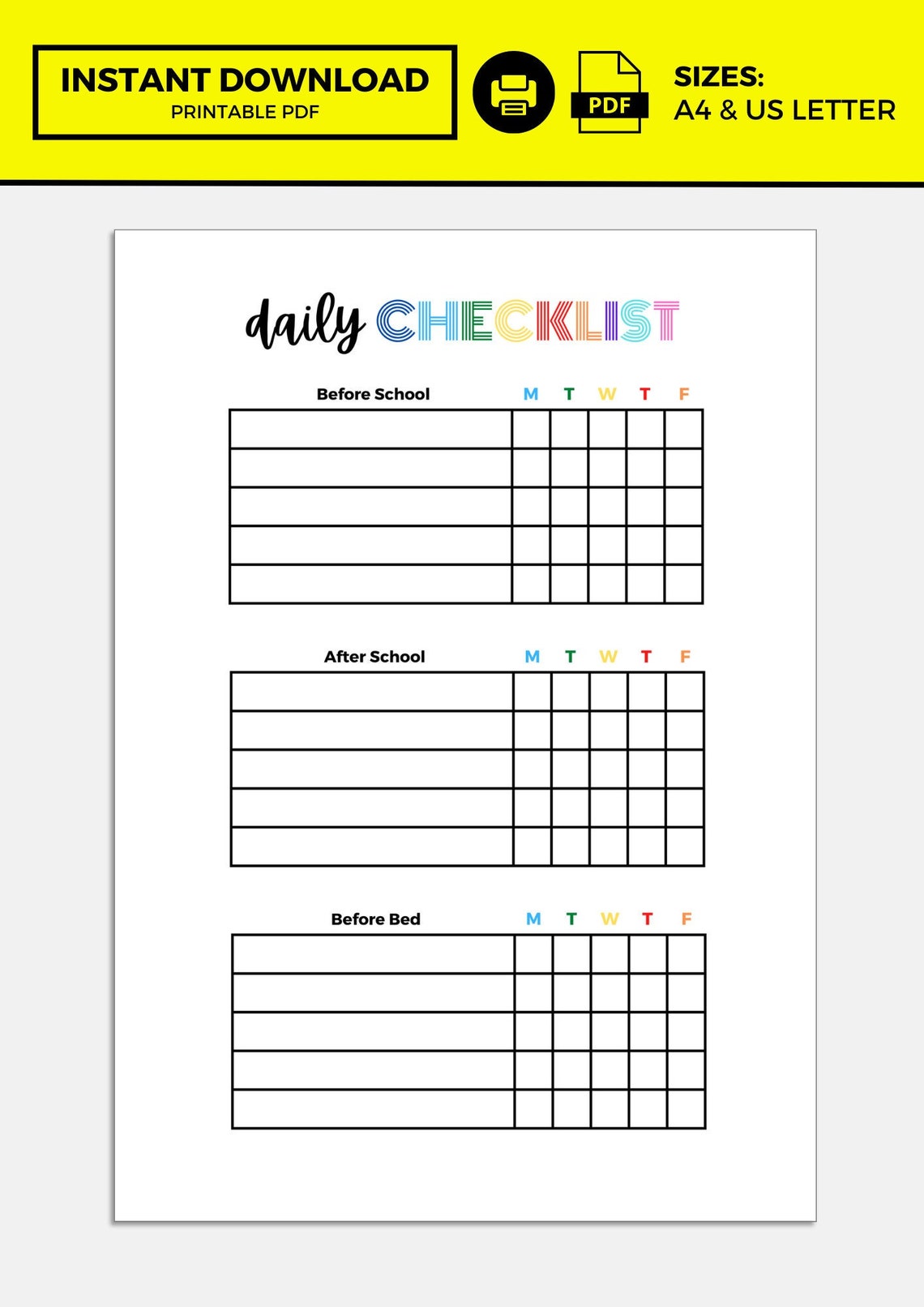 INSTANT DOWNLOAD
PRINTABLE PDF

PDF

SIZES:
A4 & US LETTER

daily CHECKLIST

| Before School | M | T | W | T | F |
|---|---|---|---|---|---|
| | | | | | |
| | | | | | |
| | | | | | |
| | | | | | |
| | | | | | |

| After School | M | T | W | T | F |
|---|---|---|---|---|---|
| | | | | | |
| | | | | | |
| | | | | | |
| | | | | | |
| | | | | | |

| Before Bed | M | T | W | T | F |
|---|---|---|---|---|---|
| | | | | | |
| | | | | | |
| | | | | | |
| | | | | | |
| | | | | | |